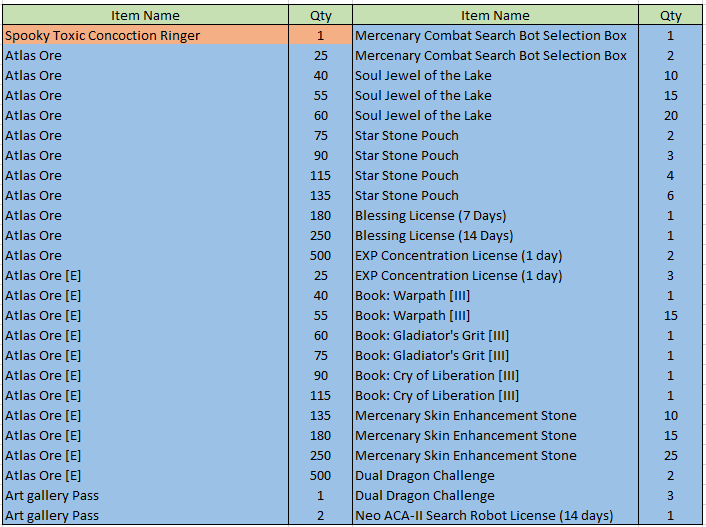 | Item Name | Qty | Item Name | Qty |
|---|---|---|---|
| Spooky Toxic Concoction Ringer | 1 | Mercenary Combat Search Bot Selection Box | 1 |
| Atlas Ore | 25 | Mercenary Combat Search Bot Selection Box | 2 |
| Atlas Ore | 40 | Soul Jewel of the Lake | 10 |
| Atlas Ore | 55 | Soul Jewel of the Lake | 15 |
| Atlas Ore | 60 | Soul Jewel of the Lake | 20 |
| Atlas Ore | 75 | Star Stone Pouch | 2 |
| Atlas Ore | 90 | Star Stone Pouch | 3 |
| Atlas Ore | 115 | Star Stone Pouch | 4 |
| Atlas Ore | 135 | Star Stone Pouch | 6 |
| Atlas Ore | 180 | Blessing License (7 Days) | 1 |
| Atlas Ore | 250 | Blessing License (14 Days) | 1 |
| Atlas Ore | 500 | EXP Concentration License (1 day) | 2 |
| Atlas Ore [E] | 25 | EXP Concentration License (1 day) | 3 |
| Atlas Ore [E] | 40 | Book: Warpath [III] | 1 |
| Atlas Ore [E] | 55 | Book: Warpath [III] | 15 |
| Atlas Ore [E] | 60 | Book: Gladiator's Grit [III] | 1 |
| Atlas Ore [E] | 75 | Book: Gladiator's Grit [III] | 1 |
| Atlas Ore [E] | 90 | Book: Cry of Liberation [III] | 1 |
| Atlas Ore [E] | 115 | Book: Cry of Liberation [III] | 1 |
| Atlas Ore [E] | 135 | Mercenary Skin Enhancement Stone | 10 |
| Atlas Ore [E] | 180 | Mercenary Skin Enhancement Stone | 15 |
| Atlas Ore [E] | 250 | Mercenary Skin Enhancement Stone | 25 |
| Atlas Ore [E] | 500 | Dual Dragon Challenge | 2 |
| Art gallery Pass | 1 | Dual Dragon Challenge | 3 |
| Art gallery Pass | 2 | Neo ACA-II Search Robot License (14 days) | 1 |